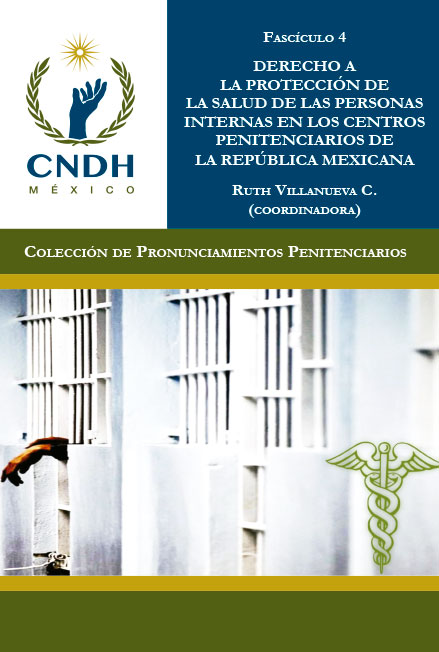 CNDH
MÉXICO

Fascículo 4

DERECHO A
LA PROTECCIÓN DE
LA SALUD DE LAS PERSONAS
INTERNAS EN LOS CENTROS
PENITENCIARIOS DE
LA REPÚBLICA MEXICANA

Ruth Villanueva C.
(coordinadora)

Colección de Pronunciamientos Penitenciarios